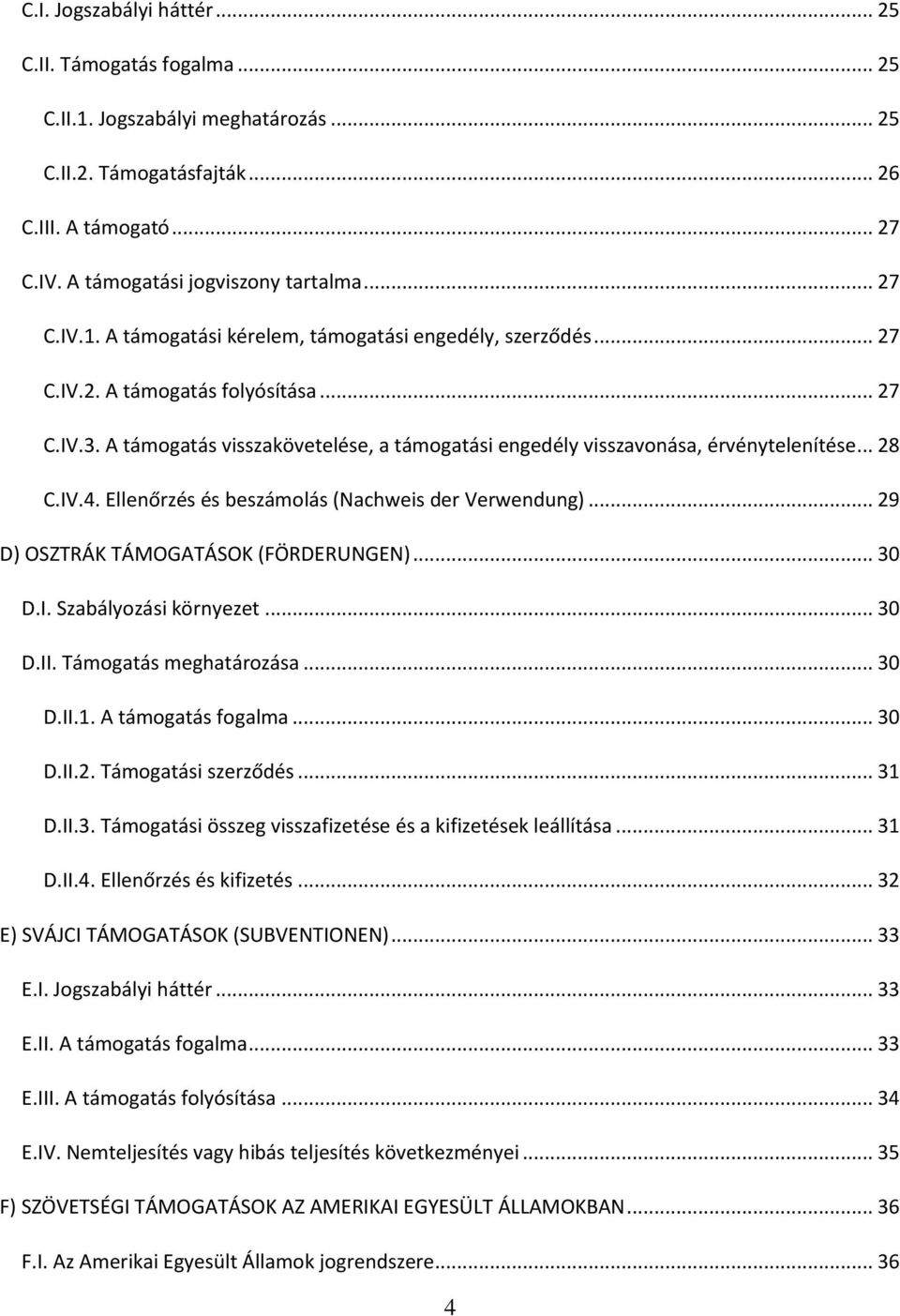 C.I. Jogszabályi háttér ... 25

C.II. Támogatás fogalma ... 25

C.II.1. Jogszabályi meghatározás ... 25

C.II.2. Támogatásfajták ... 26

C.III. A támogató ... 27

C.IV. A támogatási jogviszony tartalma ... 27

C.IV.1. A támogatási kérelem, támogatási engedély, szerződés ... 27

C.IV.2. A támogatás folyósítása ... 27

C.IV.3. A támogatás visszakövetelése, a támogatási engedély visszavonása, érvénytelenítése ... 28

C.IV.4. Ellenőrzés és beszámolás (Nachweis der Verwendung) ... 29

D) OSZTRÁK TÁMOGATÁSOK (FÖRDERUNGEN) ... 30

D.I. Szabályozási környezet ... 30

D.II. Támogatás meghatározása ... 30

D.II.1. A támogatás fogalma ... 30

D.II.2. Támogatási szerződés ... 31

D.II.3. Támogatási összeg visszafizetése és a kifizetések leállítása ... 31

D.II.4. Ellenőrzés és kifizetés ... 32

E) SVÁJCI TÁMOGATÁSOK (SUBVENTIONEN) ... 33

E.I. Jogszabályi háttér ... 33

E.II. A támogatás fogalma ... 33

E.III. A támogatás folyósítása ... 34

E.IV. Nemteljesítés vagy hibás teljesítés következményei ... 35

F) SZÖVETSÉGI TÁMOGATÁSOK AZ AMERIKAI EGYESÜLT ÁLLAMOKBAN ... 36

F.I. Az Amerikai Egyesült Államok jogrendszere ... 36

4